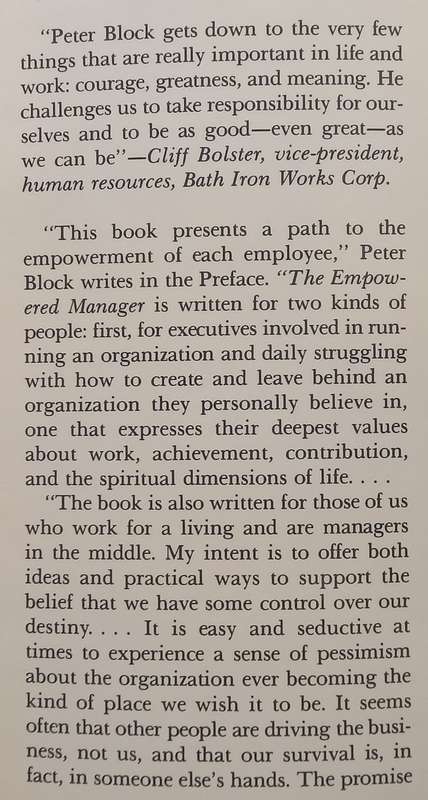 "Peter Block gets down to the very few things that are really important in life and work: courage, greatness, and meaning. He challenges us to take responsibility for ourselves and to be as good—even great—as we can be"—Cliff Bolster, vice-president, human resources, Bath Iron Works Corp.

"This book presents a path to the empowerment of each employee," Peter Block writes in the Preface. "The Empowered Manager is written for two kinds of people: first, for executives involved in running an organization and daily struggling with how to create and leave behind an organization they personally believe in, one that expresses their deepest values about work, achievement, contribution, and the spiritual dimensions of life. . . .

"The book is also written for those of us who work for a living and are managers in the middle. My intent is to offer both ideas and practical ways to support the belief that we have some control over our destiny. . . . It is easy and seductive at times to experience a sense of pessimism about the organization ever becoming the kind of place we wish it to be. It seems often that other people are driving the business, not us, and that our survival is, in fact, in someone else's hands. The promise